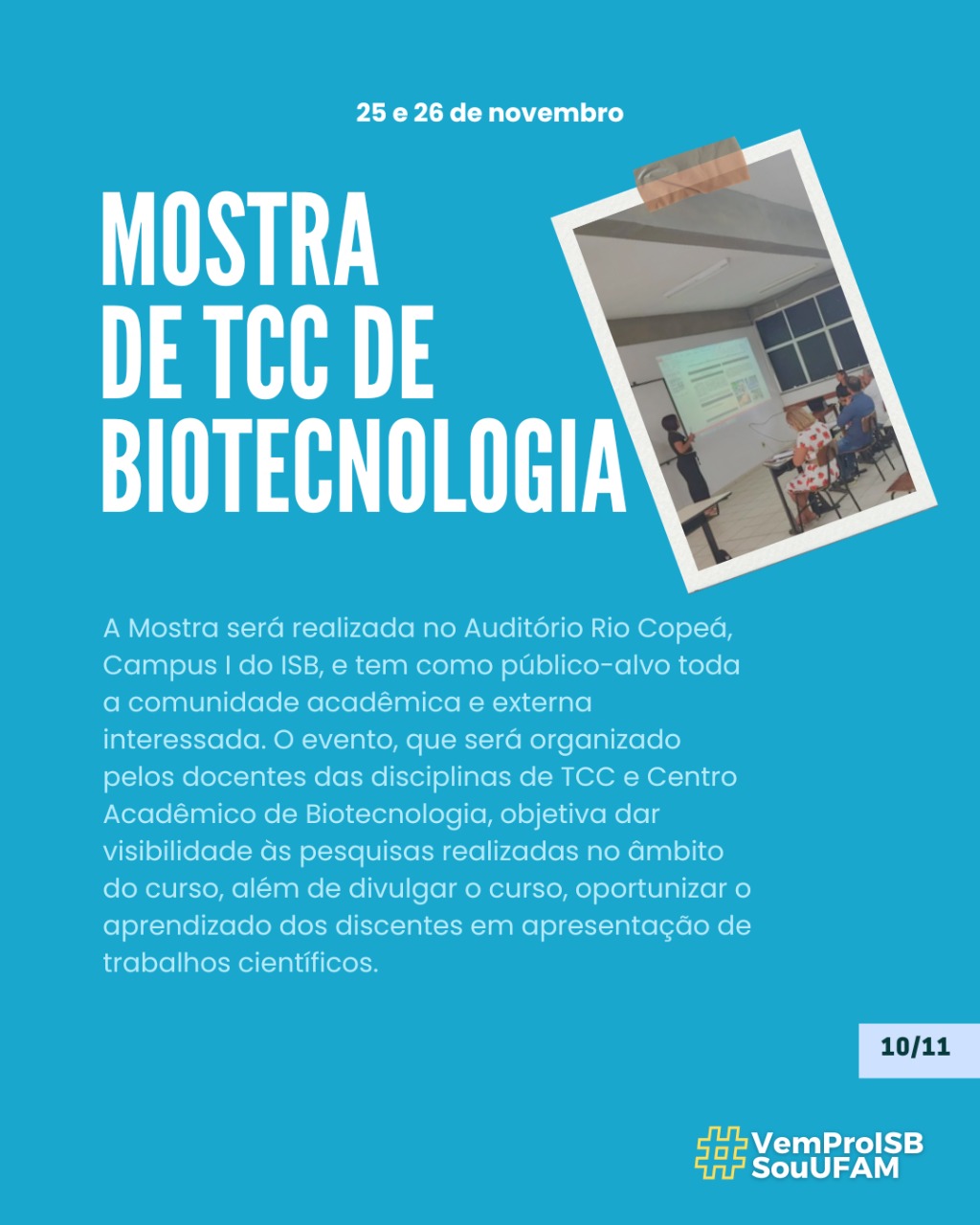 25 e 26 de novembro

MOSTRA
DE TCC DE
BIOTECNOLOGIA

A Mostra será realizada no Auditório Rio Copeá, Campus I do ISB, e tem como público-alvo toda a comunidade acadêmica e externa interessada. O evento, que será organizado pelos docentes das disciplinas de TCC e Centro Acadêmico de Biotecnologia, objetiva dar visibilidade às pesquisas realizadas no âmbito do curso, além de divulgar o curso, oportunizar o aprendizado dos discentes em apresentação de trabalhos científicos.

10/11

#VemProISB
SouUFAM